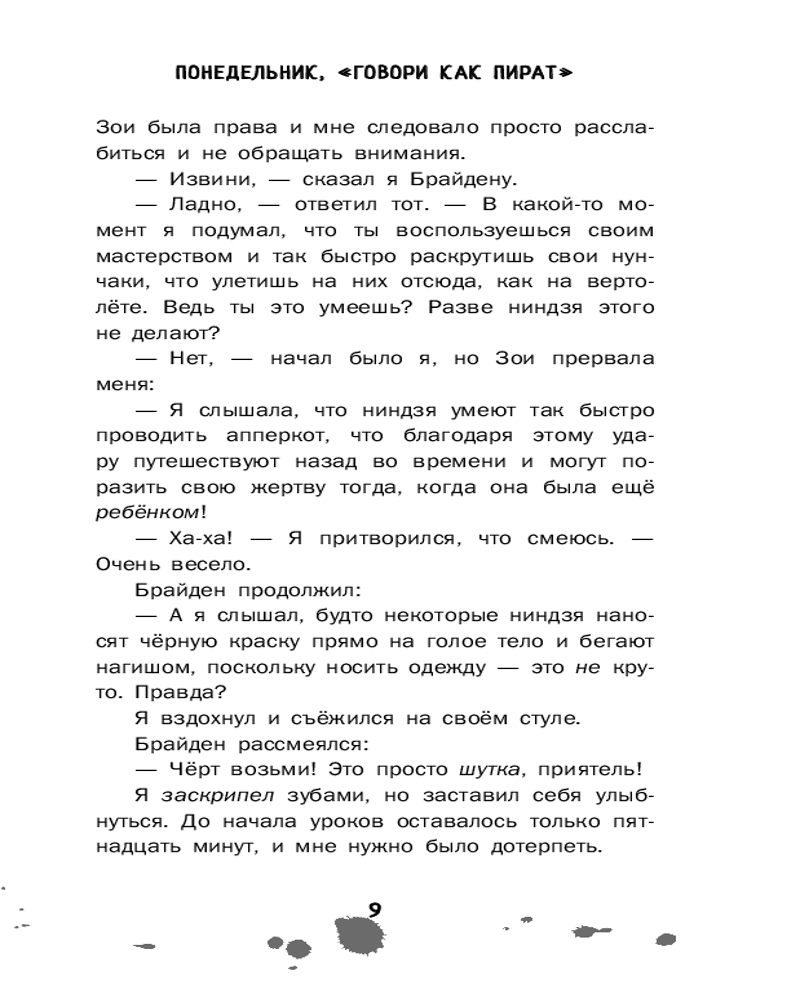 ПОНЕДЕЛЬНИК, «ГОВОРИ КАК ПИРАТ»

Зои была права и мне следовало просто расслабиться и не обращать внимания.

— Извини, — сказал я Брайдену.

— Ладно, — ответил тот. — В какой-то момент я подумал, что ты воспользуешься своим мастерством и так быстро раскрутишь свои нунчаки, что улетишь на них отсюда, как на вертолёте. Ведь ты это умеешь? Разве ниндзя этого не делают?

— Нет, — начал было я, но Зои прервала меня:

— Я слышала, что ниндзя умеют так быстро проводить апперкот, что благодаря этому удару путешествуют назад во времени и могут поразить свою жертву тогда, когда она была ещё ребёнком!

— Ха-ха! — Я притворился, что смеюсь. — Очень весело.

Брайден продолжил:

— А я слышал, будто некоторые ниндзя наносят чёрную краску прямо на голое тело и бегают нагишом, поскольку носить одежду — это не круто. Правда?

Я вздохнул и съёжился на своём стуле.

Брайден рассмеялся:

— Чёрт возьми! Это просто шутка, приятель!

Я заскрипел зубами, но заставил себя улыбнуться. До начала уроков оставалось только пятнадцать минут, и мне нужно было дотерпеть.

9